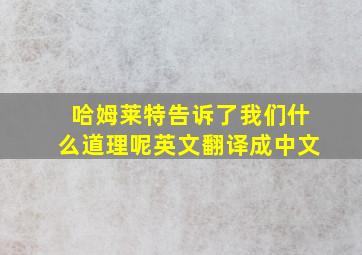 哈姆莱特告诉了我们什么道理呢英文翻译成中文